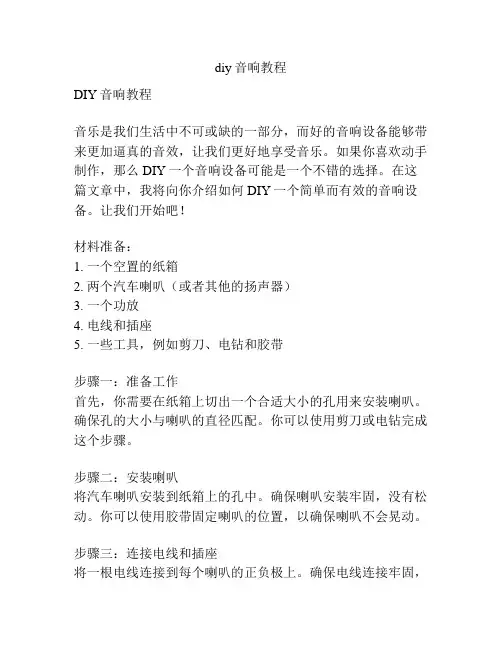 diy 音响教程

DIY 音响教程

音乐是我们生活中不可或缺的一部分，而好的音响设备能够带来更加逼真的音效，让我们更好地享受音乐。如果你喜欢动手制作，那么 DIY 一个音响设备可能是一个不错的选择。在这篇文章中，我将向你介绍如何 DIY 一个简单而有效的音响设备。让我们开始吧！

材料准备：
1. 一个空置的纸箱
2. 两个汽车喇叭（或者其他的扬声器）
3. 一个功放
4. 电线和插座
5. 一些工具，例如剪刀、电钻和胶带

步骤一：准备工作
首先，你需要在纸箱上切出一个合适大小的孔用来安装喇叭。确保孔的大小与喇叭的直径匹配。你可以使用剪刀或电钻完成这个步骤。

步骤二：安装喇叭
将汽车喇叭安装到纸箱上的孔中。确保喇叭安装牢固，没有松动。你可以使用胶带固定喇叭的位置，以确保喇叭不会晃动。

步骤三：连接电线和插座
将一根电线连接到每个喇叭的正负极上。确保电线连接牢固，